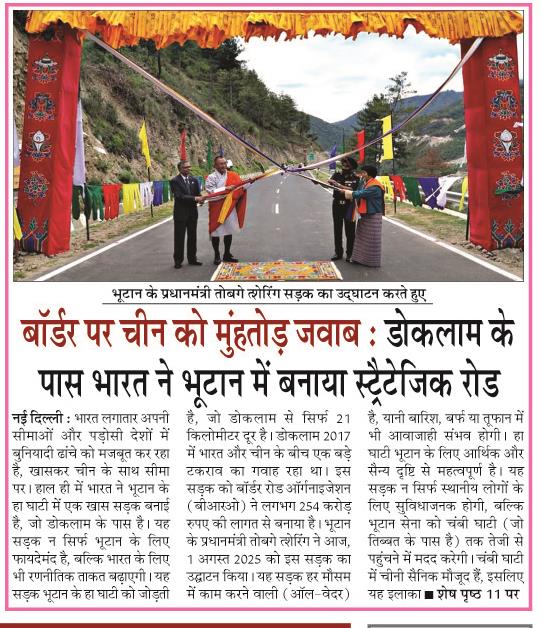 भूटान के प्रधानमंत्री तोबगे त्शेरिंग सड़क का उद्घाटन करते हुए

बॉर्डर पर चीन को मुंहतोड़ जवाब : डोकलाम के पास भारत ने भूटान में बनाया स्ट्रैटेजिक रोड

नई दिल्ली : भारत लगातार अपनी सीमाओं और पड़ोसी देशों में बुनियादी ढांचे को मजबूत कर रहा है, खासकर चीन के साथ सीमा पर। हाल ही में भारत ने भूटान के हा घाटी में एक खास सड़क बनाई है, जो डोकलाम के पास है। यह सड़क न सिर्फ भूटान के लिए फायदेमंद है, बल्कि भारत के लिए भी रणनीतिक ताकत बढ़ाएगी। यह सड़क भूटान के हा घाटी को जोड़ती है, जो डोकलाम से सिर्फ 21 किलोमीटर दूर है। डोकलाम 2017 में भारत और चीन के बीच एक बड़े टकराव का गवाह रहा था। इस सड़क को बॉर्डर रोड ऑर्गनाइजेशन (बीआरओ) ने लगभग 254 करोड़ रुपए की लागत से बनाया है। भूटान के प्रधानमंत्री तोबगे त्शेरिंग ने आज, 1 अगस्त 2025 को इस सड़क का उद्घाटन किया। यह सड़क हर मौसम में काम करने वाली (ऑल-वेदर) है, यानी बारिश, बर्फ या तूफान में भी आवाजाही संभव होगी। हा घाटी भूटान के लिए आर्थिक और सैन्य दृष्टि से महत्वपूर्ण है। यह सड़क न सिर्फ स्थानीय लोगों के लिए सुविधाजनक होगी, बल्कि भूटान सेना को चंबी घाटी (जो तिब्बत के पास है) तक तेजी से पहुंचने में मदद करेगी। चंबी घाटी में चीनी सैनिक मौजूद हैं, इसलिए यह इलाका ■ शेष पृष्ठ 11 पर